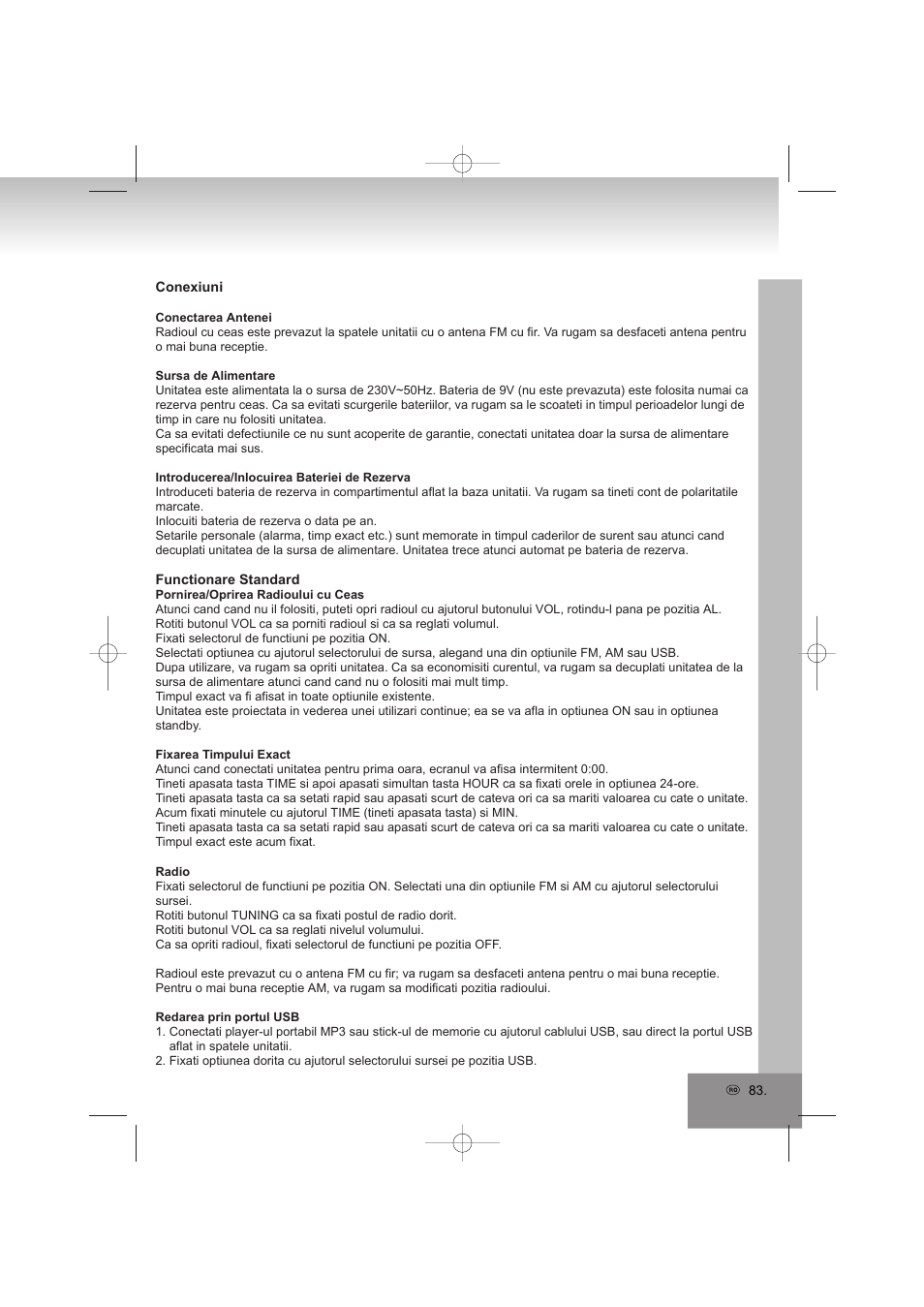 Conexiuni

Conectarea Antenei
Radioul cu ceas este prevazut la spatele unitatii cu o antena FM cu fir. Va rugam sa desfaceti antena pentru o mai buna receptie.

Sursa de Alimentare
Unitatea este alimentata la o sursa de 230V~50Hz. Bateria de 9V (nu este prevazuta) este folosita numai ca rezerva pentru ceas. Ca sa evitati scurgerile bateriilor, va rugam sa le scoateti in timpul perioadelor lungi de timp in care nu folositi unitatea.
Ca sa evitati defectiunile ce nu sunt acoperite de garantie, conectati unitatea doar la sursa de alimentare specificata mai sus.

Introducerea/Inlocuirea Bateriei de Rezerva
Introduceti bateria de rezerva in compartimentul aflat la baza unitatii. Va rugam sa tineti cont de polaritatile marcate.
Inlocuiti bateria de rezerva o data pe an.
Setarile personale (alarma, timp exact etc.) sunt memorate in timpul caderilor de surent sau atunci cand decuplati unitatea de la sursa de alimentare. Unitatea trece atunci automat pe bateria de rezerva.

Functionare Standard
Pornirea/Oprirea Radioului cu Ceas
Atunci cand cand nu il folositi, puteti opri radioul cu ajutorul butonului VOL, rotindu-l pana pe pozitia AL.
Rotiti butonul VOL ca sa porniti radioul si ca sa reglati volumul.
Fixati selectorul de functiuni pe pozitia ON.
Selectati optiunea cu ajutorul selectorului de sursa, alegand una din optiunile FM, AM sau USB.
Dupa utilizare, va rugam sa opriti unitatea. Ca sa economisiti curentul, va rugam sa decuplati unitatea de la sursa de alimentare atunci cand cand nu o folositi mai mult timp.
Timpul exact va fi afisat in toate optiunile existente.
Unitatea este proiectata in vederea unei utilizari continue; ea se va afla in optiunea ON sau in optiunea standby.

Fixarea Timpului Exact
Atunci cand conectati unitatea pentru prima oara, ecranul va afisa intermitent 0:00.
Tineti apasata tasta TIME si apoi apasati simultan tasta HOUR ca sa fixati orele in optiunea 24-ore.
Tineti apasata tasta ca sa setati rapid sau apasati scurt de cateva ori ca sa mariti valoarea cu cate o unitate.
Acum fixati minutele cu ajutorul TIME (tineti apasata tasta) si MIN.
Tineti apasata tasta ca sa setati rapid sau apasati scurt de cateva ori ca sa mariti valoarea cu cate o unitate.
Timpul exact este acum fixat.

Radio
Fixati selectorul de functiuni pe pozitia ON. Selectati una din optiunile FM si AM cu ajutorul selectorului sursei.
Rotiti butonul TUNING ca sa fixati postul de radio dorit.
Rotiti butonul VOL ca sa reglati nivelul volumului.
Ca sa opriti radioul, fixati selectorul de functiuni pe pozitia OFF.

Radioul este prevazut cu o antena FM cu fir; va rugam sa desfaceti antena pentru o mai buna receptie.
Pentru o mai buna receptie AM, va rugam sa modificati pozitia radioului.

Redarea prin portul USB
1. Conectati player-ul portabil MP3 sau stick-ul de memorie cu ajutorul cablului USB, sau direct la portul USB aflat in spatele unitatii.
2. Fixati optiunea dorita cu ajutorul selectorului sursei pe pozitia USB.

RO 83.